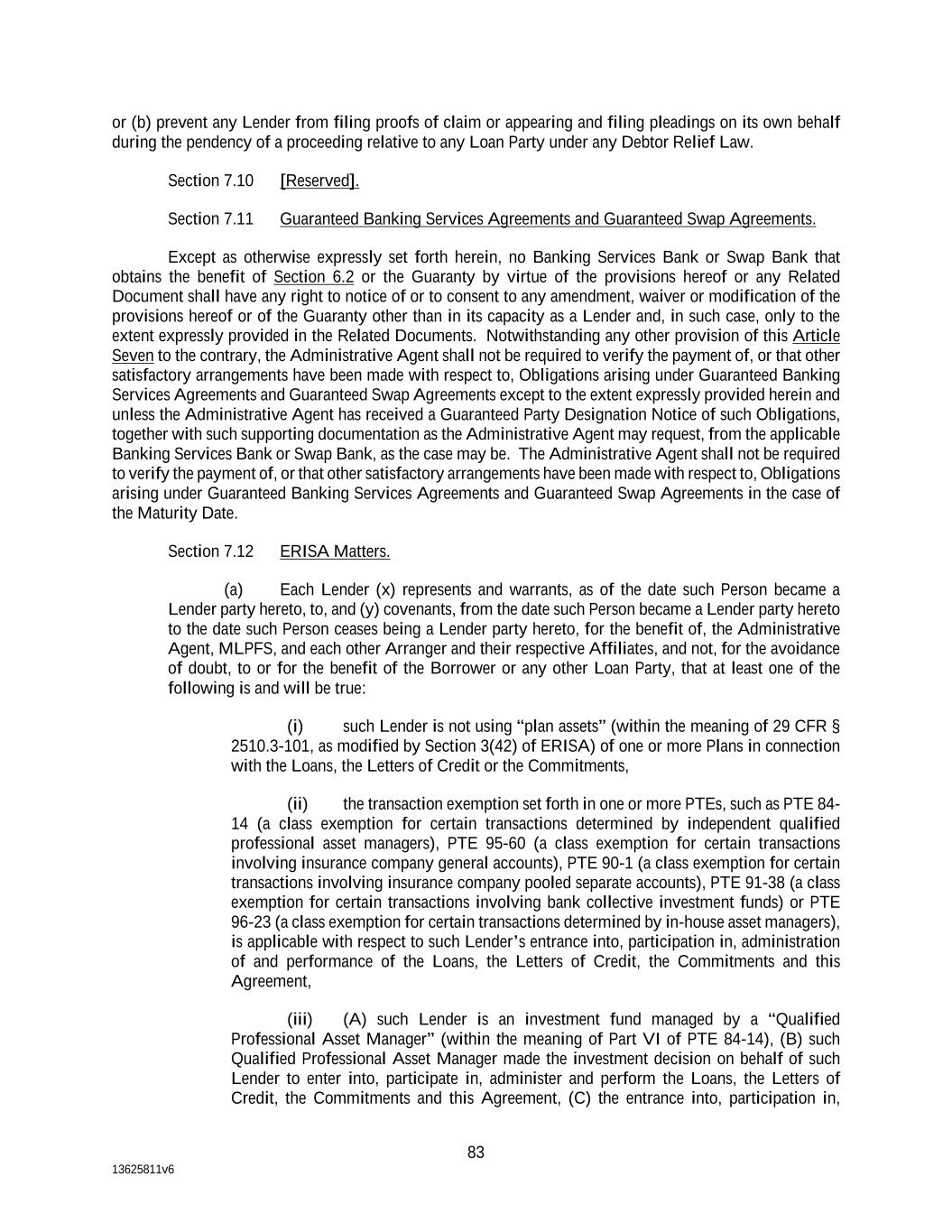 or (b) prevent any Lender from filing proofs of claim or appearing and filing pleadings on its own behalf during the pendency of a proceeding relative to any Loan Party under any Debtor Relief Law.

Section 7.10 [Reserved].

Section 7.11 Guaranteed Banking Services Agreements and Guaranteed Swap Agreements.

Except as otherwise expressly set forth herein, no Banking Services Bank or Swap Bank that obtains the benefit of Section 6.2 or the Guaranty by virtue of the provisions hereof or any Related Document shall have any right to notice of or to consent to any amendment, waiver or modification of the provisions hereof or of the Guaranty other than in its capacity as a Lender and, in such case, only to the extent expressly provided in the Related Documents. Notwithstanding any other provision of this Article Seven to the contrary, the Administrative Agent shall not be required to verify the payment of, or that other satisfactory arrangements have been made with respect to, Obligations arising under Guaranteed Banking Services Agreements and Guaranteed Swap Agreements except to the extent expressly provided herein and unless the Administrative Agent has received a Guaranteed Party Designation Notice of such Obligations, together with such supporting documentation as the Administrative Agent may request, from the applicable Banking Services Bank or Swap Bank, as the case may be. The Administrative Agent shall not be required to verify the payment of, or that other satisfactory arrangements have been made with respect to, Obligations arising under Guaranteed Banking Services Agreements and Guaranteed Swap Agreements in the case of the Maturity Date.

Section 7.12 ERISA Matters.

(a) Each Lender (x) represents and warrants, as of the date such Person became a Lender party hereto, to, and (y) covenants, from the date such Person became a Lender party hereto to the date such Person ceases being a Lender party hereto, for the benefit of, the Administrative Agent, MLPFS, and each other Arranger and their respective Affiliates, and not, for the avoidance of doubt, to or for the benefit of the Borrower or any other Loan Party, that at least one of the following is and will be true:

(i) such Lender is not using “plan assets” (within the meaning of 29 CFR § 2510.3-101, as modified by Section 3(42) of ERISA) of one or more Plans in connection with the Loans, the Letters of Credit or the Commitments,

(ii) the transaction exemption set forth in one or more PTEs, such as PTE 84-14 (a class exemption for certain transactions determined by independent qualified professional asset managers), PTE 95-60 (a class exemption for certain transactions involving insurance company general accounts), PTE 90-1 (a class exemption for certain transactions involving insurance company pooled separate accounts), PTE 91-38 (a class exemption for certain transactions involving bank collective investment funds) or PTE 96-23 (a class exemption for certain transactions determined by in-house asset managers), is applicable with respect to such Lender’s entrance into, participation in, administration of and performance of the Loans, the Letters of Credit, the Commitments and this Agreement,

(iii) (A) such Lender is an investment fund managed by a “Qualified Professional Asset Manager” (within the meaning of Part VI of PTE 84-14), (B) such Qualified Professional Asset Manager made the investment decision on behalf of such Lender to enter into, participate in, administer and perform the Loans, the Letters of Credit, the Commitments and this Agreement, (C) the entrance into, participation in,

83

13625811v6